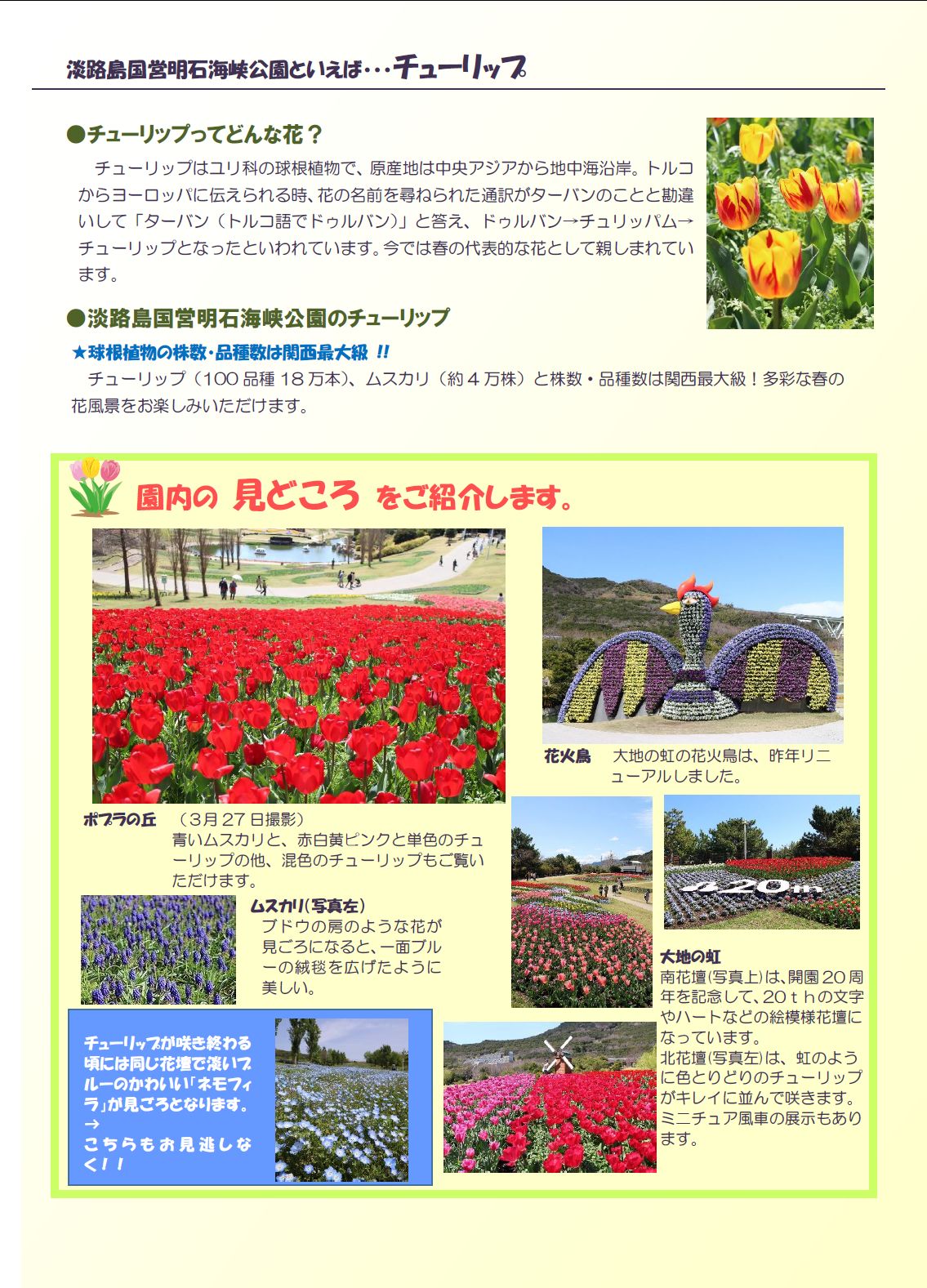 淡路島国営明石海峡公園といえば･･･チューリップ

●チューリップってどんな花？

チューリップはユリ科の球根植物で、原産地は中央アジアから地中海沿岸。トルコからヨーロッパに伝えられる時、花の名前を尋ねられた通訳がターバンのことと勘違いして「ターバン（トルコ語でドゥルバン）」と答え、ドゥルバン→チュリッパム→チューリップとなったといわれています。今では春の代表的な花として親しまれています。

●淡路島国営明石海峡公園のチューリップ

★球根植物の株数・品種数は関西最大級 !!

チューリップ（100 品種 18 万本）、ムスカリ（約 4 万株）と株数・品種数は関西最大級！多彩な春の花風景をお楽しみいただけます。

園内の 見どころ をご紹介します。

花火鳥　大地の虹の花火鳥は、昨年リニューアルしました。

ポプラの丘　（3月 27 日撮影）
青いムスカリと、赤白黄ピンクと単色のチューリップの他、混色のチューリップもご覧いただけます。

ムスカリ(写真左)
ブドウの房のような花が見ごろになると、一面ブルーの絨毯を広げたように美しい。

20th

大地の虹
南花壇(写真上)は、開園 20 周年を記念して、20ｔｈの文字やハートなどの絵模様花壇になっています。
北花壇(写真左)は、虹のように色とりどりのチューリップがキレイに並んで咲きます。ミニチュア風車の展示もあります。

チューリップが咲き終わる頃には同じ花壇で淡いブルーのかわいい「ネモフィラ」が見ごろとなります。
→
こちらもお見逃しなく！！